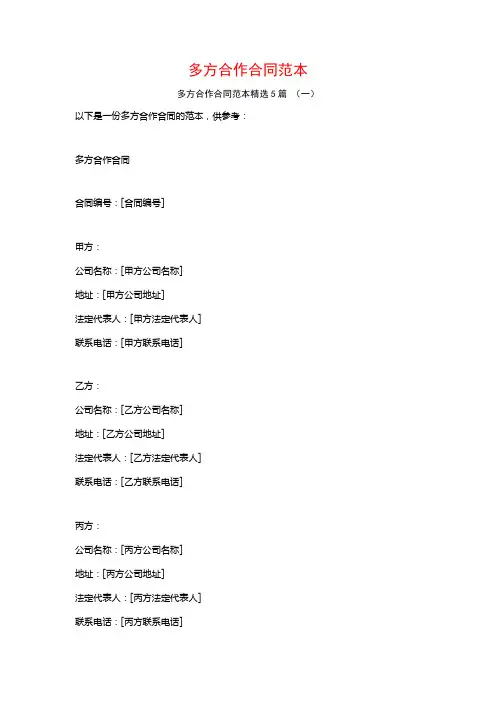 多方合作合同范本

多方合作合同范本精选 5 篇 （一）

以下是一份多方合作合同的范本，供参考：

多方合作合同

合同编号：[合同编号]

甲方：

公司名称：[甲方公司名称]

地址：[甲方公司地址]

法定代表人：[甲方法定代表人]

联系电话：[甲方联系电话]

乙方：

公司名称：[乙方公司名称]

地址：[乙方公司地址]

法定代表人：[乙方法定代表人]

联系电话：[乙方联系电话]

丙方：

公司名称：[丙方公司名称]

地址：[丙方公司地址]

法定代表人：[丙方法定代表人]

联系电话：[丙方联系电话]